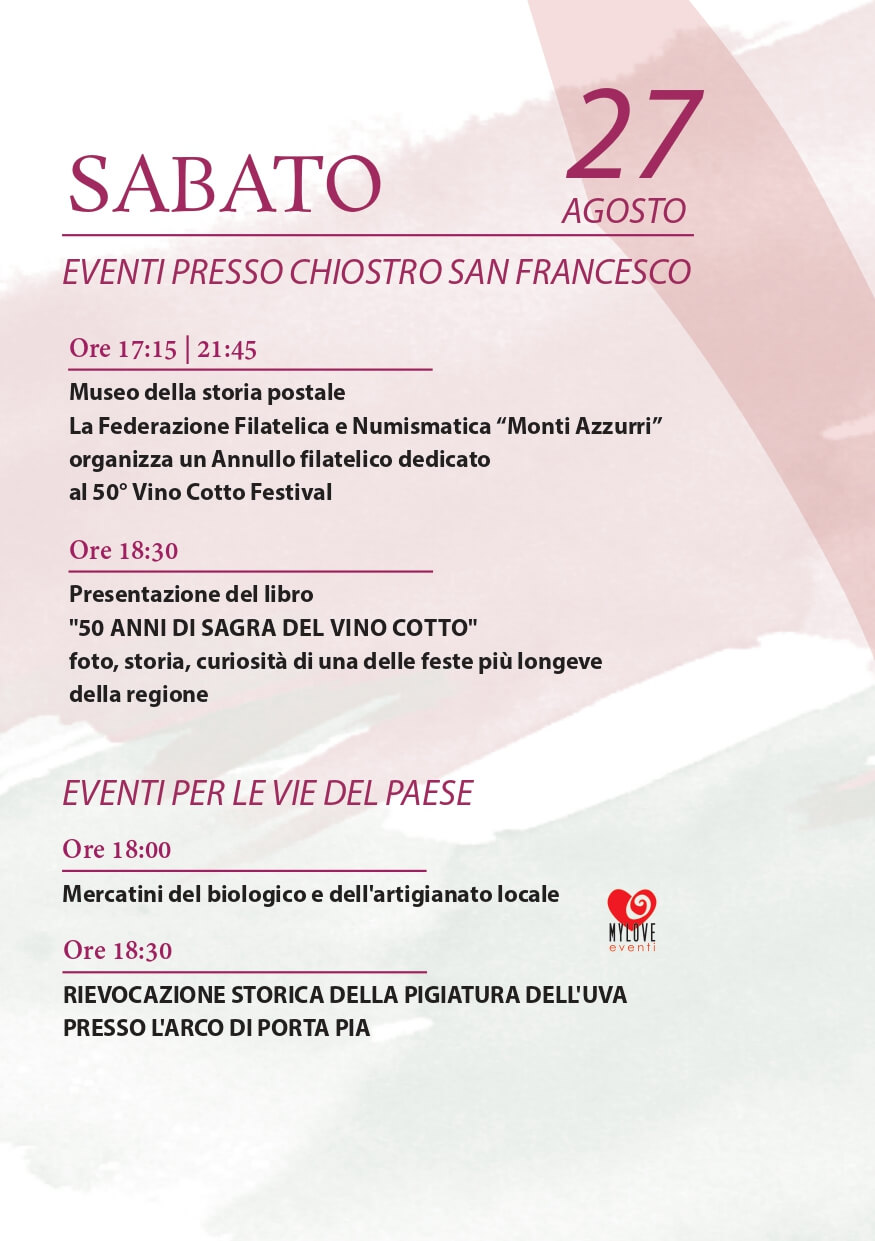 SABATO

27
AGOSTO

EVENTI PRESSO CHIOSTRO SAN FRANCESCO

Ore 17:15 | 21:45

Museo della storia postale
La Federazione Filatelica e Numismatica “Monti Azzurri” organizza un Annullo filatelico dedicato al 50° Vino Cotto Festival

Ore 18:30

Presentazione del libro
"50 ANNI DI SAGRA DEL VINO COTTO"
foto, storia, curiosità di una delle feste più longeve della regione

EVENTI PER LE VIE DEL PAESE

Ore 18:00

Mercatini del biologico e dell'artigianato locale

MYLOVE
eventi

Ore 18:30

RIEVOCAZIONE STORICA DELLA PIGIATURA DELL'UVA PRESSO L'ARCO DI PORTA PIA